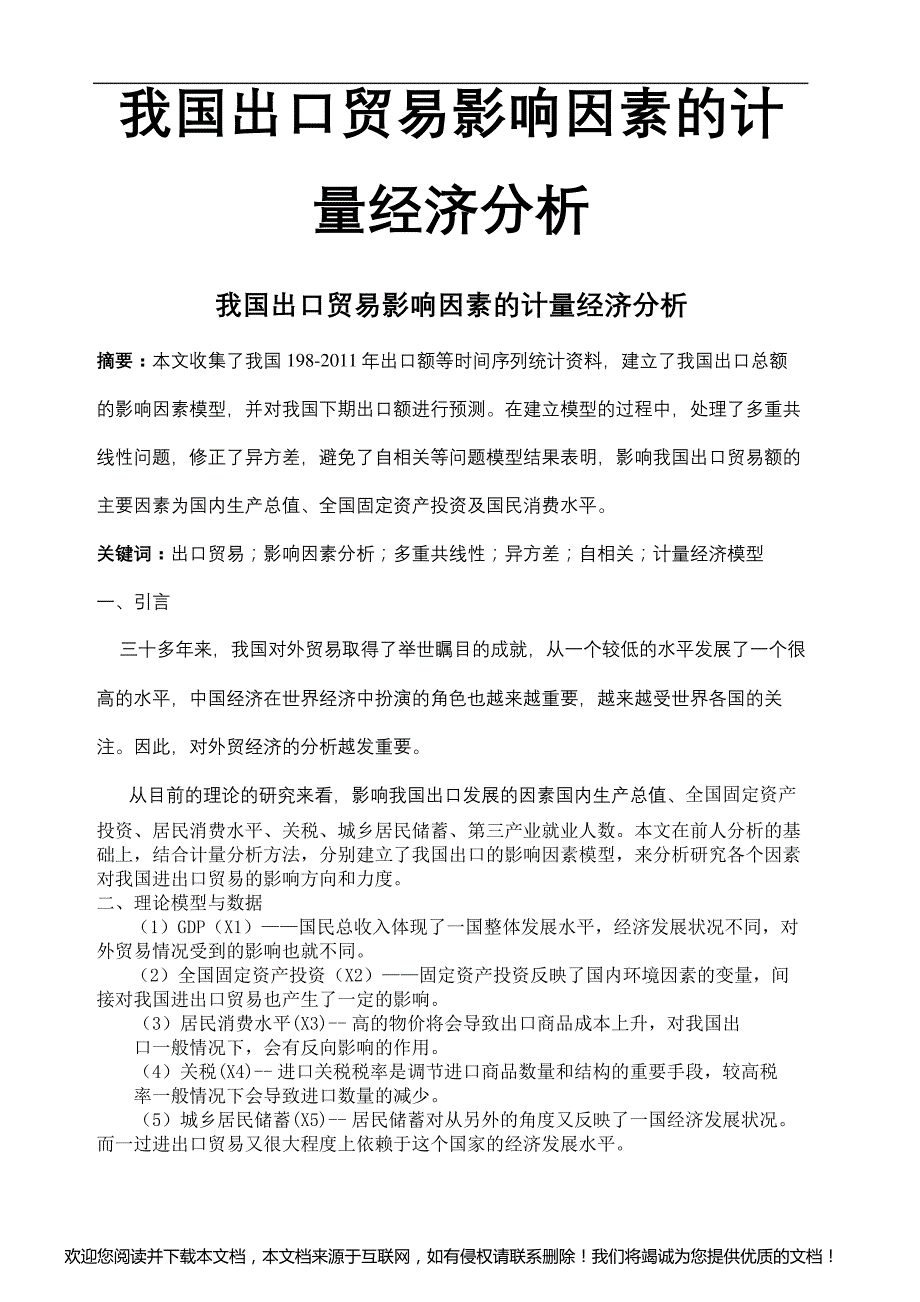 我国出口贸易影响因素的计量经济分析

我国出口贸易影响因素的计量经济分析

摘要：本文收集了我国 198-2011 年出口额等时间序列统计资料，建立了我国出口总额的影响因素模型，并对我国下期出口额进行预测。在建立模型的过程中，处理了多重共线性问题，修正了异方差，避免了自相关等问题模型结果表明，影响我国出口贸易额的主要因素为国内生产总值、全国固定资产投资及国民消费水平。

关键词：出口贸易；影响因素分析；多重共线性；异方差；自相关；计量经济模型

一、引言

三十多年来，我国对外贸易取得了举世瞩目的成就，从一个较低的水平发展了一个很高的水平，中国经济在世界经济中扮演的角色也越来越重要，越来越受世界各国的关注。因此，对外贸经济的分析越发重要。

从目前的理论的研究来看，影响我国出口发展的因素国内生产总值、全国固定资产投资、居民消费水平、关税、城乡居民储蓄、第三产业就业人数。本文在前人分析的基础上，结合计量分析方法，分别建立了我国出口的影响因素模型，来分析研究各个因素对我国进出口贸易的影响方向和力度。

二、理论模型与数据

（1）GDP（X1）——国民总收入体现了一国整体发展水平，经济发展状况不同，对外贸易情况受到的影响也就不同。

（2）全国固定资产投资（X2）——固定资产投资反映了国内环境因素的变量，间接对我国进出口贸易也产生了一定的影响。

（3）居民消费水平(X3)-- 高的物价将会导致出口商品成本上升，对我国出口一般情况下，会有反向影响的作用。

（4）关税(X4)-- 进口关税税率是调节进口商品数量和结构的重要手段，较高税率一般情况下会导致进口数量的减少。

（5）城乡居民储蓄(X5)-- 居民储蓄对从另外的角度又反映了一国经济发展状况。而一过进出口贸易又很大程度上依赖于这个国家的经济发展水平。

欢迎您阅读并下载本文档，本文档来源于互联网，如有侵权请联系删除！我们将竭诚为您提供优质的文档！